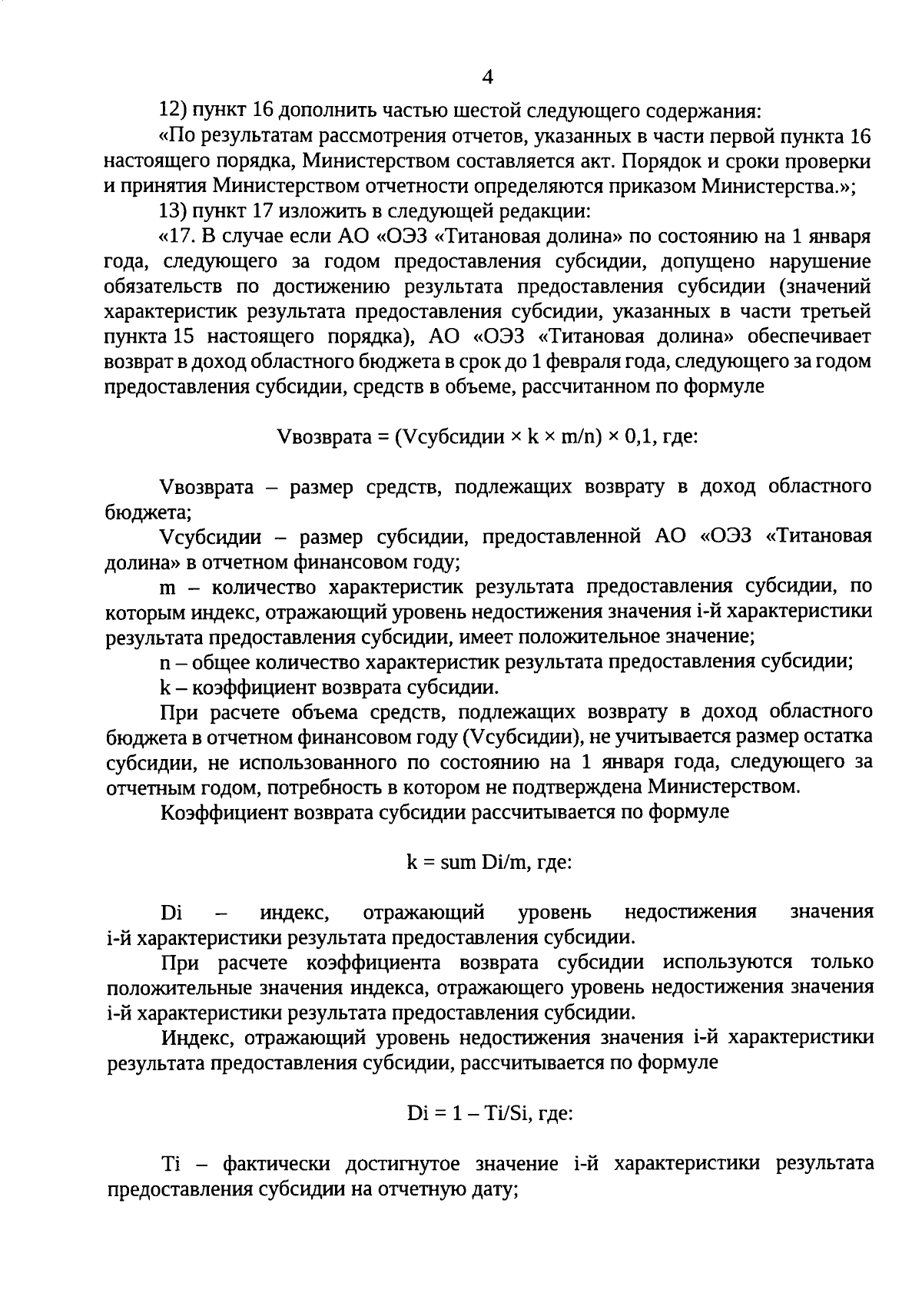 4

12) пункт 16 дополнить частью шестой следующего содержания:

«По результатам рассмотрения отчетов, указанных в части первой пункта 16 настоящего порядка, Министерством составляется акт. Порядок и сроки проверки и принятия Министерством отчетности определяются приказом Министерства.»;

13) пункт 17 изложить в следующей редакции:

«17. В случае если АО «ОЭЗ «Титановая долина» по состоянию на 1 января года, следующего за годом предоставления субсидии, допущено нарушение обязательств по достижению результата предоставления субсидии (значений характеристик результата предоставления субсидии, указанных в части третьей пункта 15 настоящего порядка), АО «ОЭЗ «Титановая долина» обеспечивает возврат в доход областного бюджета в срок до 1 февраля года, следующего за годом предоставления субсидии, средств в объеме, рассчитанном по формуле

Vвозврата = (Vсубсидии × k × m/n) × 0,1, где:

Vвозврата – размер средств, подлежащих возврату в доход областного бюджета;

Vсубсидии – размер субсидии, предоставленной АО «ОЭЗ «Титановая долина» в отчетном финансовом году;

m – количество характеристик результата предоставления субсидии, по которым индекс, отражающий уровень недостижения значения i-й характеристики результата предоставления субсидии, имеет положительное значение;

n – общее количество характеристик результата предоставления субсидии;

k – коэффициент возврата субсидии.

При расчете объема средств, подлежащих возврату в доход областного бюджета в отчетном финансовом году (Vсубсидии), не учитывается размер остатка субсидии, не использованного по состоянию на 1 января года, следующего за отчетным годом, потребность в котором не подтверждена Министерством.

Коэффициент возврата субсидии рассчитывается по формуле

k = sum Di/m, где:

Di – индекс, отражающий уровень недостижения значения i-й характеристики результата предоставления субсидии.

При расчете коэффициента возврата субсидии используются только положительные значения индекса, отражающего уровень недостижения значения i-й характеристики результата предоставления субсидии.

Индекс, отражающий уровень недостижения значения i-й характеристики результата предоставления субсидии, рассчитывается по формуле

Di = 1 – Ti/Si, где:

Ti – фактически достигнутое значение i-й характеристики результата предоставления субсидии на отчетную дату;